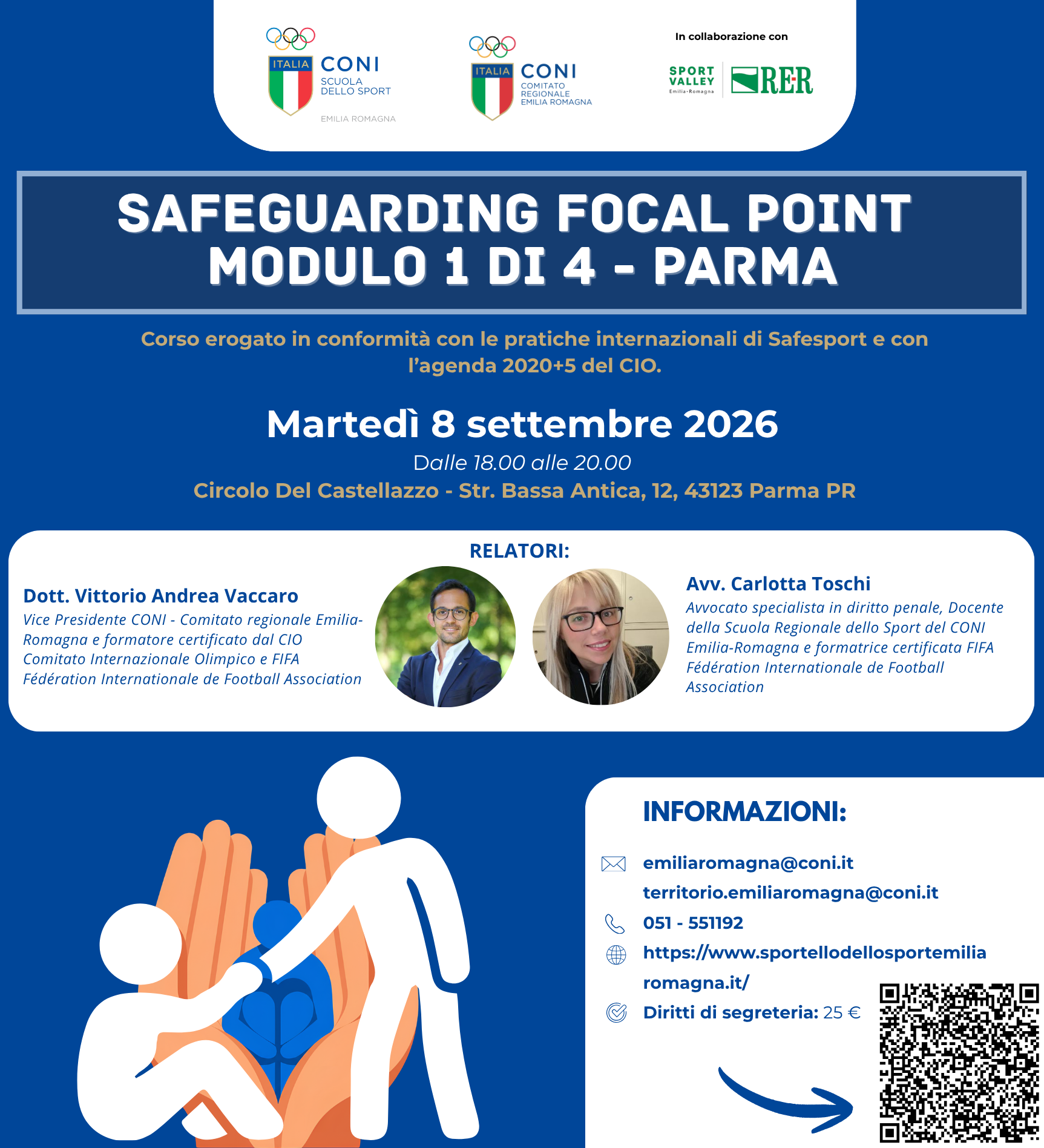 ITALIA CONI SCUOLA DELLO SPORT EMILIA ROMAGNA

ITALIA CONI COMITATO REGIONALE EMILIA ROMAGNA

In collaborazione con

SPORT VALLEY Emilia-Romagna

RER

SAFEGUARDING FOCAL POINT
MODULO 1 DI 4 - PARMA

Corso erogato in conformità con le pratiche internazionali di Safesport e con l'agenda 2020+5 del CIO.

Martedì 8 settembre 2026

Dalle 18.00 alle 20.00

Circolo Del Castellazzo - Str. Bassa Antica, 12, 43123 Parma PR

RELATORI:

Dott. Vittorio Andrea Vaccaro

Vice Presidente CONI - Comitato regionale Emilia-Romagna e formatore certificato dal CIO Comitato Internazionale Olimpico e FIFA Fédération Internationale de Football Association

Avv. Carlotta Toschi

Avvocato specialista in diritto penale, Docente della Scuola Regionale dello Sport del CONI Emilia-Romagna e formatrice certificata FIFA Fédération Internationale de Football Association

INFORMAZIONI:

emiliaromagna@coni.it
territorio.emiliaromagna@coni.it
051 - 551192
https://www.sportellodellosportemiliaromagna.it/
Diritti di segreteria: 25 €